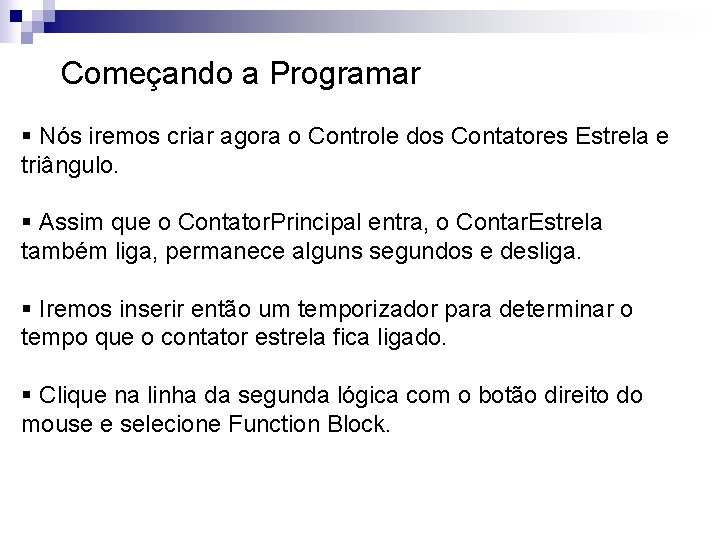 Começando a Programar

▪ Nós iremos criar agora o Controle dos Contatores Estrela e triângulo.

▪ Assim que o ContatorPrincipal entra, o ContarEstrela também liga, permanece alguns segundos e desliga.

▪ Iremos inserir então um temporizador para determinar o tempo que o contator estrela fica ligado.

▪ Clique na linha da segunda lógica com o botão direito do mouse e selecione Function Block.